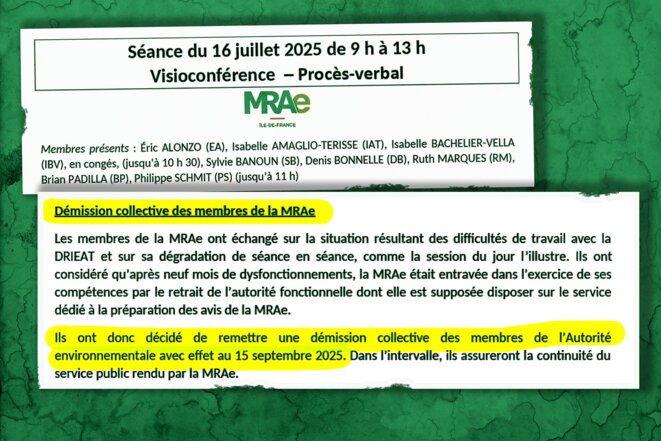 Séance du 16 juillet 2025 de 9 h à 13 h
Visioconférence – Procès-verbal

MRAe
ÎLE-DE-FRANCE

Membres présents : Éric ALONZO (EA), Isabelle AMAGLIO-TERISSE (IAT), Isabelle BACHELIER-VELLA (IBV), en congés, (jusqu'à 10 h 30), Sylvie BANOUN (SB), Denis BONNELLE (DB), Ruth MARQUES (RM), Brian PADILLA (BP), Philippe SCHMIT (PS) (jusqu'à 11 h)

Démission collective des membres de la MRAe

Les membres de la MRAe ont échangé sur la situation résultant des difficultés de travail avec la DRIEAT et sur sa dégradation de séance en séance, comme la session du jour l'illustre. Ils ont considéré qu'après neuf mois de dysfonctionnements, la MRAe était entravée dans l'exercice de ses compétences par le retrait de l'autorité fonctionnelle dont elle est supposée disposer sur le service dédié à la préparation des avis de la MRAe.

Ils ont donc décidé de remettre une démission collective des membres de l'Autorité environnementale avec effet au 15 septembre 2025. Dans l'intervalle, ils assureront la continuité du service public rendu par la MRAe.